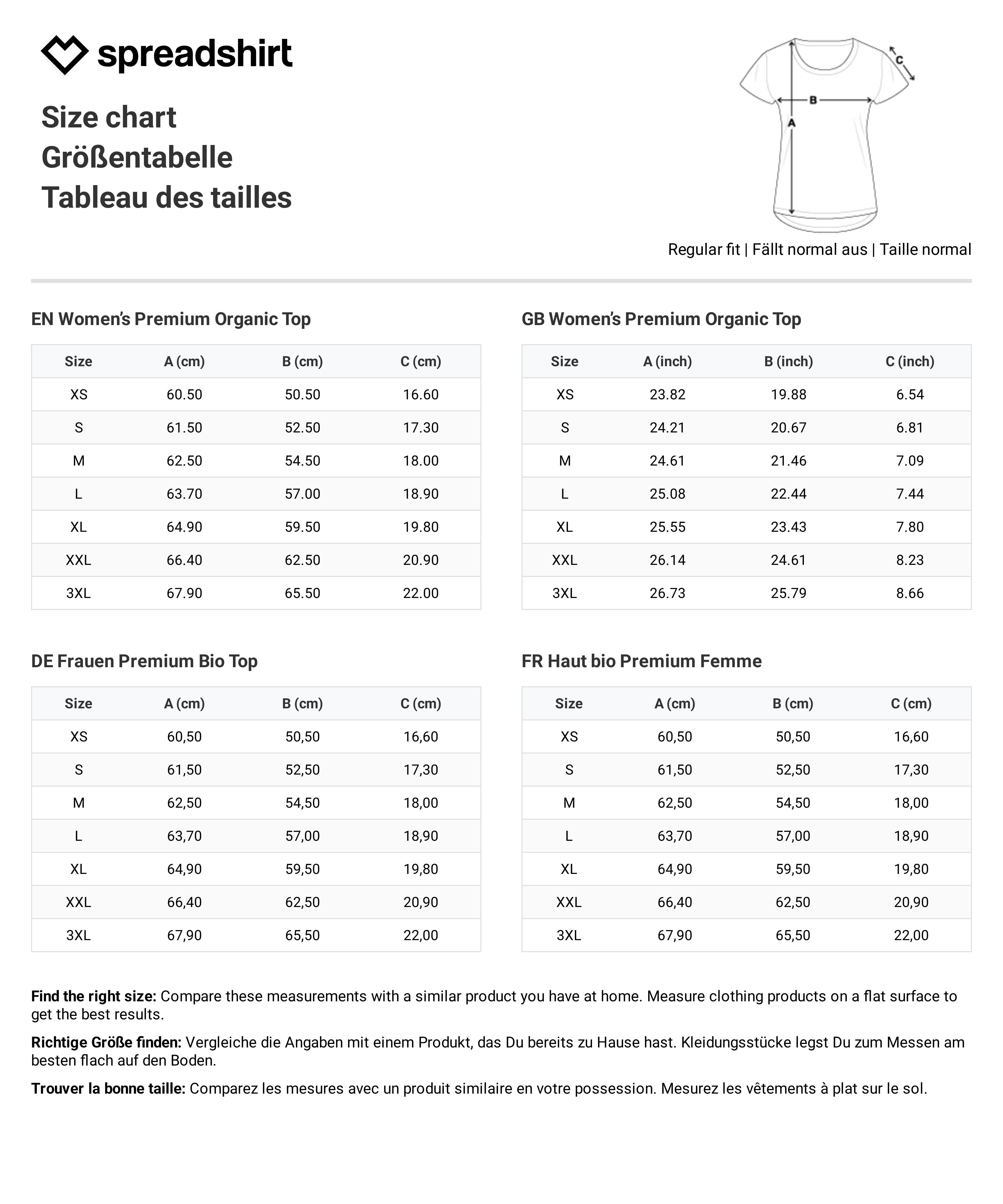 spreadshirt

Size chart
Größentabelle
Tableau des tailles

C
B
A

Regular fit | Fällt normal aus | Taille normal

EN Women's Premium Organic Top

| Size | A (cm) | B (cm) | C (cm) |
|---|---|---|---|
| XS | 60.50 | 50.50 | 16.60 |
| S | 61.50 | 52.50 | 17.30 |
| M | 62.50 | 54.50 | 18.00 |
| L | 63.70 | 57.00 | 18.90 |
| XL | 64.90 | 59.50 | 19.80 |
| XXL | 66.40 | 62.50 | 20.90 |
| 3XL | 67.90 | 65.50 | 22.00 |

GB Women's Premium Organic Top

| Size | A (inch) | B (inch) | C (inch) |
|---|---|---|---|
| XS | 23.82 | 19.88 | 6.54 |
| S | 24.21 | 20.67 | 6.81 |
| M | 24.61 | 21.46 | 7.09 |
| L | 25.08 | 22.44 | 7.44 |
| XL | 25.55 | 23.43 | 7.80 |
| XXL | 26.14 | 24.61 | 8.23 |
| 3XL | 26.73 | 25.79 | 8.66 |

DE Frauen Premium Bio Top

| Size | A (cm) | B (cm) | C (cm) |
|---|---|---|---|
| XS | 60,50 | 50,50 | 16,60 |
| S | 61,50 | 52,50 | 17,30 |
| M | 62,50 | 54,50 | 18,00 |
| L | 63,70 | 57,00 | 18,90 |
| XL | 64,90 | 59,50 | 19,80 |
| XXL | 66,40 | 62,50 | 20,90 |
| 3XL | 67,90 | 65,50 | 22,00 |

FR Haut bio Premium Femme

| Size | A (cm) | B (cm) | C (cm) |
|---|---|---|---|
| XS | 60,50 | 50,50 | 16,60 |
| S | 61,50 | 52,50 | 17,30 |
| M | 62,50 | 54,50 | 18,00 |
| L | 63,70 | 57,00 | 18,90 |
| XL | 64,90 | 59,50 | 19,80 |
| XXL | 66,40 | 62,50 | 20,90 |
| 3XL | 67,90 | 65,50 | 22,00 |

Find the right size: Compare these measurements with a similar product you have at home. Measure clothing products on a flat surface to get the best results.

Richtige Größe finden: Vergleiche die Angaben mit einem Produkt, das Du bereits zu Hause hast. Kleidungsstücke legst Du zum Messen am besten flach auf den Boden.

Trouver la bonne taille: Comparez les mesures avec un produit similaire en votre possession. Mesurez les vêtements à plat sur le sol.